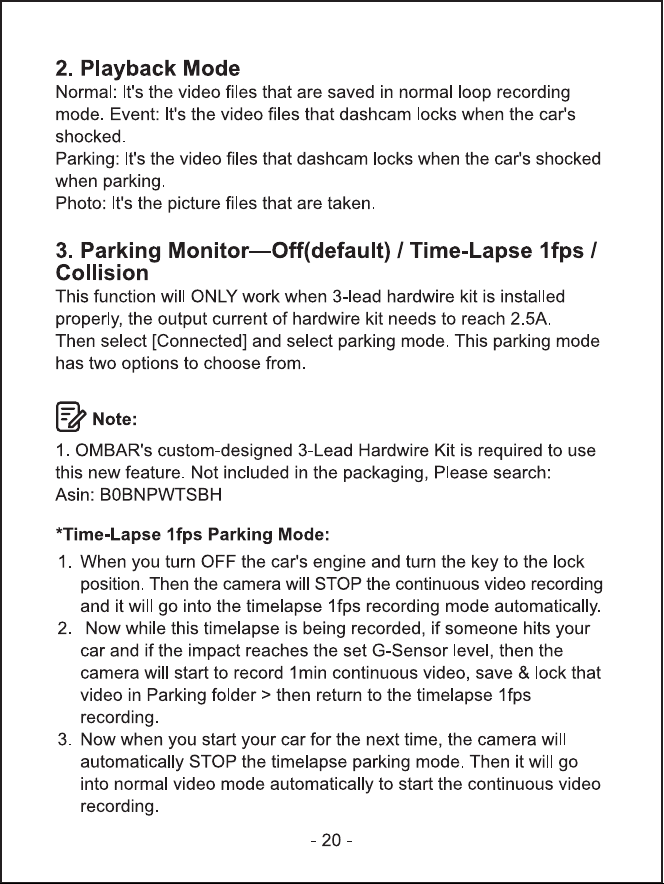 2. Playback Mode

Normal: It's the video files that are saved in normal loop recording mode. Event: It's the video files that dashcam locks when the car's shocked.

Parking: It's the video files that dashcam locks when the car's shocked when parking.

Photo: It's the picture files that are taken.

3. Parking Monitor—Off(default) / Time-Lapse 1fps / Collision

This function will ONLY work when 3-lead hardwire kit is installed properly, the output current of hardwire kit needs to reach 2.5A. Then select [Connected] and select parking mode. This parking mode has two options to choose from.

Note:

1. OMBAR's custom-designed 3-Lead Hardwire Kit is required to use this new feature. Not included in the packaging, Please search: Asin: B0BNPWTSBH

*Time-Lapse 1fps Parking Mode:

1. When you turn OFF the car's engine and turn the key to the lock position. Then the camera will STOP the continuous video recording and it will go into the timelapse 1fps recording mode automatically.
2. Now while this timelapse is being recorded, if someone hits your car and if the impact reaches the set G-Sensor level, then the camera will start to record 1min continuous video, save & lock that video in Parking folder > then return to the timelapse 1fps recording.
3. Now when you start your car for the next time, the camera will automatically STOP the timelapse parking mode. Then it will go into normal video mode automatically to start the continuous video recording.

- 20 -